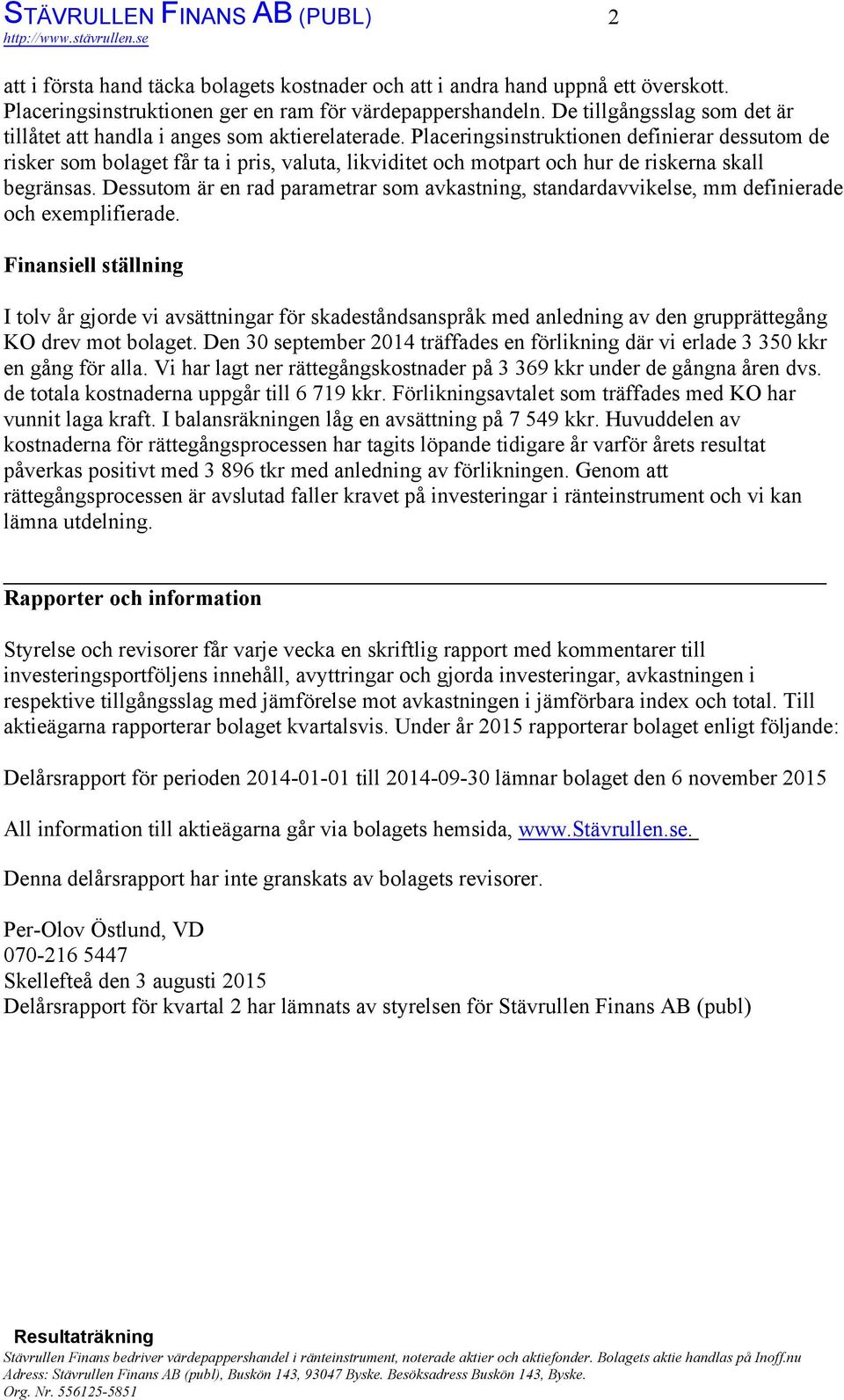 STÄVRULLEN FINANS AB (PUBL) 2
http://www.stävrullen.se

att i första hand täcka bolagets kostnader och att i andra hand uppnå ett överskott. Placeringsinstruktionen ger en ram för värdepappershandeln. De tillgångsslag som det är tillåtet att handla i anges som aktierelaterade. Placeringsinstruktionen definierar dessutom de risker som bolaget får ta i pris, valuta, likviditet och motpart och hur de riskerna skall begränsas. Dessutom är en rad parametrar som avkastning, standardavvikelse, mm definierade och exemplifierade.

Finansiell ställning

I tolv år gjorde vi avsättningar för skadeståndsanspråk med anledning av den grupprättegång KO drev mot bolaget. Den 30 september 2014 träffades en förlikning där vi erlade 3 350 kkr en gång för alla. Vi har lagt ner rättegångskostnader på 3 369 kkr under de gångna åren dvs. de totala kostnaderna uppgår till 6 719 kkr. Förlikningsavtalet som träffades med KO har vunnit laga kraft. I balansräkningen låg en avsättning på 7 549 kkr. Huvuddelen av kostnaderna för rättegångsprocessen har tagits löpande tidigare år varför årets resultat påverkas positivt med 3 896 tkr med anledning av förlikningen. Genom att rättegångsprocessen är avslutad faller kravet på investeringar i ränteinstrument och vi kan lämna utdelning.

Rapporter och information

Styrelse och revisorer får varje vecka en skriftlig rapport med kommentarer till investeringsportföljens innehåll, avyttringar och gjorda investeringar, avkastningen i respektive tillgångsslag med jämförelse mot avkastningen i jämförbara index och total. Till aktieägarna rapporterar bolaget kvartalsvis. Under år 2015 rapporterar bolaget enligt följande:

Delårsrapport för perioden 2014-01-01 till 2014-09-30 lämnar bolaget den 6 november 2015

All information till aktieägarna går via bolagets hemsida, www.Stävrullen.se.

Denna delårsrapport har inte granskats av bolagets revisorer.

Per-Olov Östlund, VD
070-216 5447
Skellefteå den 3 augusti 2015
Delårsrapport för kvartal 2 har lämnats av styrelsen för Stävrullen Finans AB (publ)

Resultaträkning
Stävrullen Finans bedriver värdepappershandel i ränteinstrument, noterade aktier och aktiefonder. Bolagets aktie handlas på Inoff.nu
Adress: Stävrullen Finans AB (publ), Buskön 143, 93047 Byske. Besöksadress Buskön 143, Byske.
Org. Nr. 556125-5851